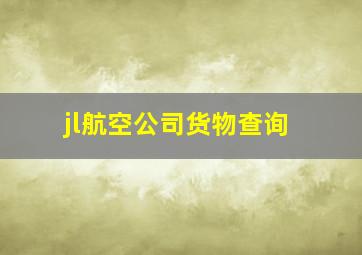 jl航空公司货物查询